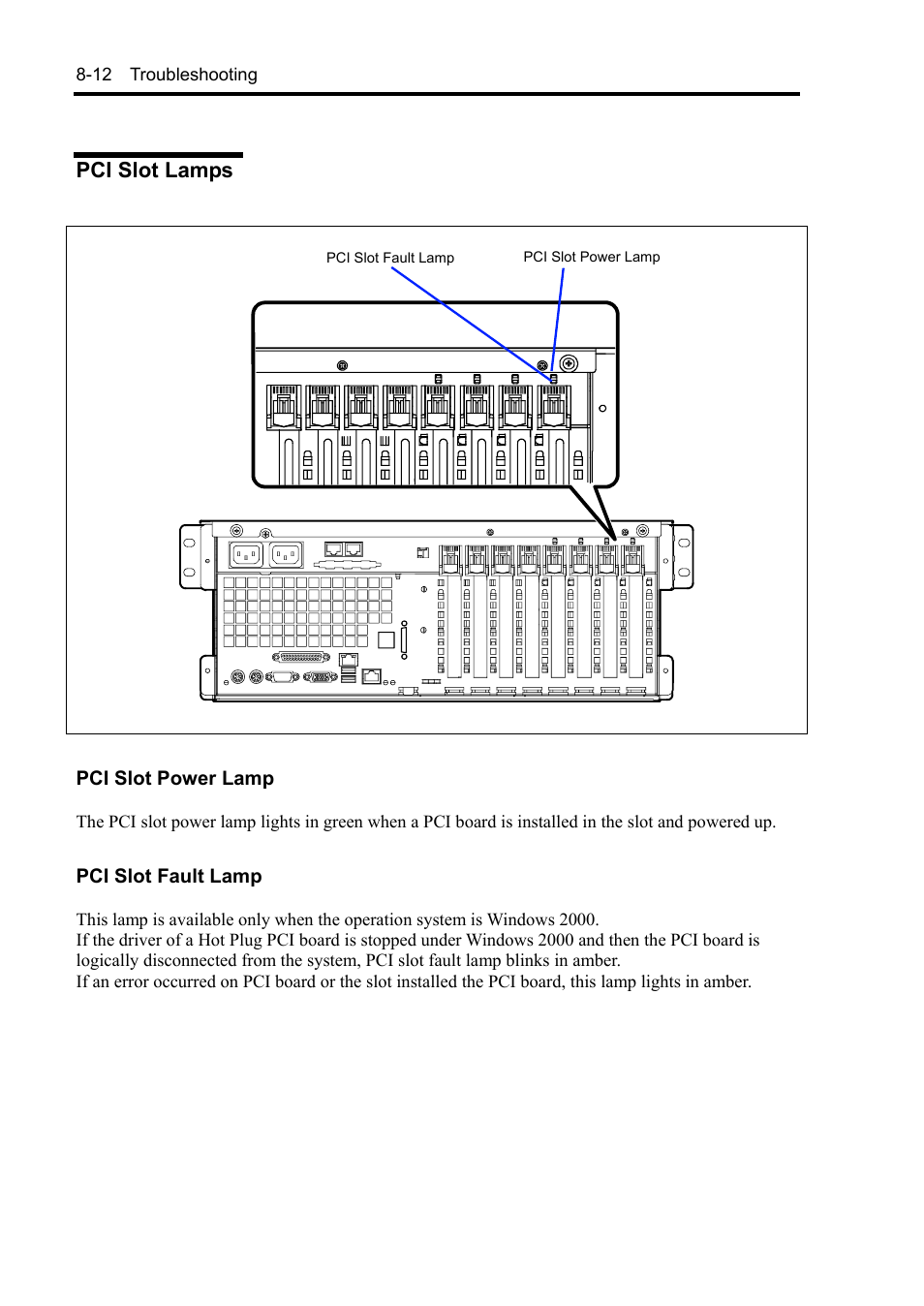 8-12 Troubleshooting

PCI Slot Lamps

PCI Slot Fault Lamp

PCI Slot Power Lamp

PCI Slot Power Lamp

The PCI slot power lamp lights in green when a PCI board is installed in the slot and powered up.

PCI Slot Fault Lamp

This lamp is available only when the operation system is Windows 2000.
If the driver of a Hot Plug PCI board is stopped under Windows 2000 and then the PCI board is logically disconnected from the system, PCI slot fault lamp blinks in amber.
If an error occurred on PCI board or the slot installed the PCI board, this lamp lights in amber.